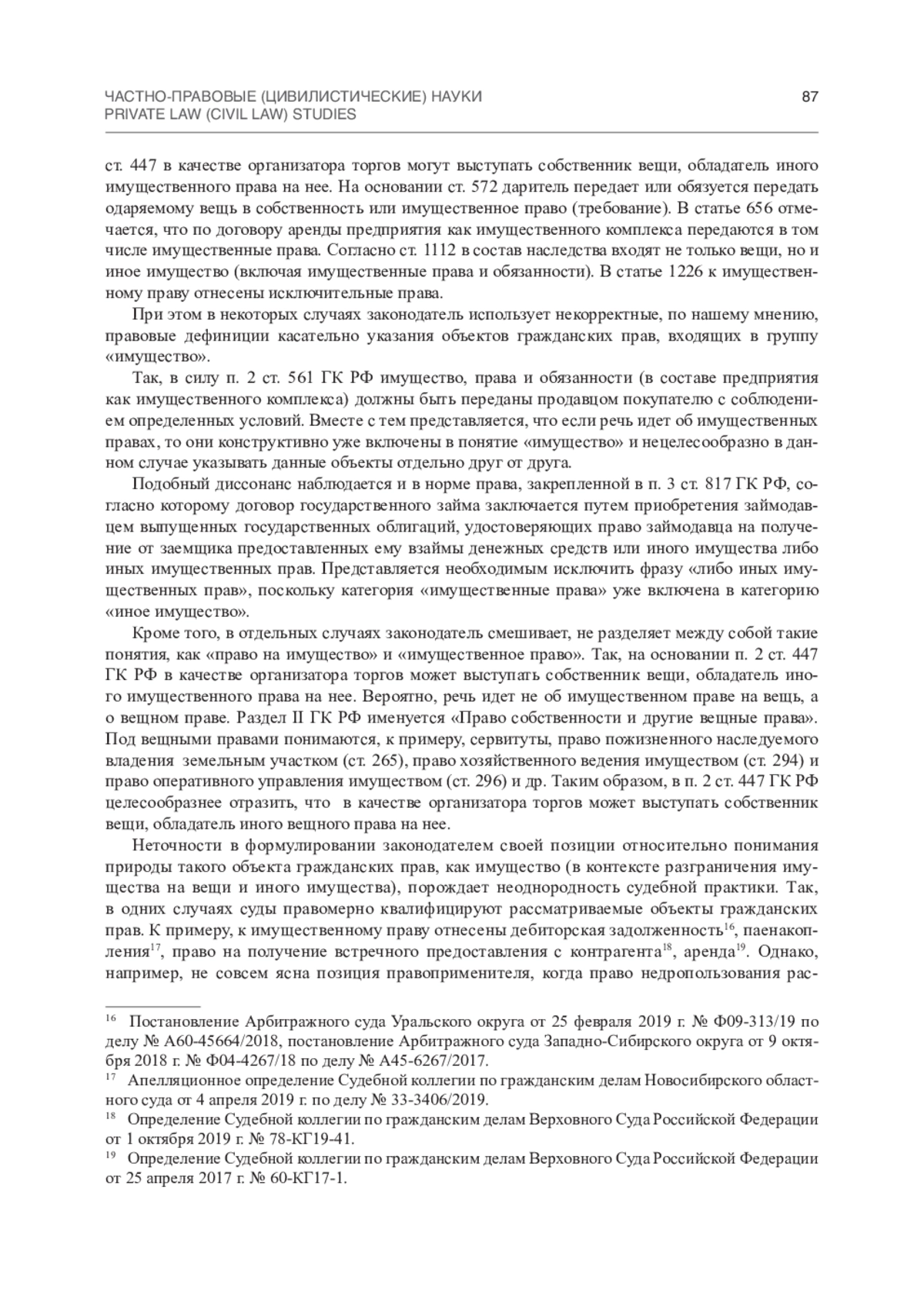 ЧАСТНО-ПРАВОВЫЕ (ЦИВИЛИСТИЧЕСКИЕ) НАУКИ
PRIVATE LAW (CIVIL LAW) STUDIES

87

ст. 447 в качестве организатора торгов могут выступать собственник вещи, обладатель иного имущественного права на нее. На основании ст. 572 даритель передает или обязуется передать одаряемому вещь в собственность или имущественное право (требование). В статье 656 отмечается, что по договору аренды предприятия как имущественного комплекса передаются в том числе имущественные права. Согласно ст. 1112 в состав наследства входят не только вещи, но и иное имущество (включая имущественные права и обязанности). В статье 1226 к имущественному праву отнесены исключительные права.

При этом в некоторых случаях законодатель использует некорректные, по нашему мнению, правовые дефиниции касательно указания объектов гражданских прав, входящих в группу «имущество».

Так, в силу п. 2 ст. 561 ГК РФ имущество, права и обязанности (в составе предприятия как имущественного комплекса) должны быть переданы продавцом покупателю с соблюдением определенных условий. Вместе с тем представляется, что если речь идет об имущественных правах, то они конструктивно уже включены в понятие «имущество» и нецелесообразно в данном случае указывать данные объекты отдельно друг от друга.

Подобный диссонанс наблюдается и в норме права, закрепленной в п. 3 ст. 817 ГК РФ, согласно которому договор государственного займа заключается путем приобретения займодавцем выпущенных государственных облигаций, удостоверяющих право займодавца на получение от заемщика предоставленных ему взаймы денежных средств или иного имущества либо иных имущественных прав. Представляется необходимым исключить фразу «либо иных имущественных прав», поскольку категория «имущественные права» уже включена в категорию «иное имущество».

Кроме того, в отдельных случаях законодатель смешивает, не разделяет между собой такие понятия, как «право на имущество» и «имущественное право». Так, на основании п. 2 ст. 447 ГК РФ в качестве организатора торгов может выступать собственник вещи, обладатель иного имущественного права на нее. Вероятно, речь идет не об имущественном праве на вещь, а о вещном праве. Раздел II ГК РФ именуется «Право собственности и другие вещные права». Под вещными правами понимаются, к примеру, сервитуты, право пожизненного наследуемого владения земельным участком (ст. 265), право хозяйственного ведения имуществом (ст. 294) и право оперативного управления имуществом (ст. 296) и др. Таким образом, в п. 2 ст. 447 ГК РФ целесообразнее отразить, что в качестве организатора торгов может выступать собственник вещи, обладатель иного вещного права на нее.

Неточности в формулировании законодателем своей позиции относительно понимания природы такого объекта гражданских прав, как имущество (в контексте разграничения имущества на вещи и иного имущества), порождает неоднородность судебной практики. Так, в одних случаях суды правомерно квалифицируют рассматриваемые объекты гражданских прав. К примеру, к имущественному праву отнесены дебиторская задолженность$^{16}$, паенакопления$^{17}$, право на получение встречного предоставления с контрагента$^{18}$, аренда$^{19}$. Однако, например, не совсем ясна позиция правоприменителя, когда право недропользования рас-

$^{16}$ Постановление Арбитражного суда Уральского округа от 25 февраля 2019 г. № Ф09-313/19 по делу № А60-45664/2018, постановление Арбитражного суда Западно-Сибирского округа от 9 октября 2018 г. № Ф04-4267/18 по делу № А45-6267/2017.
$^{17}$ Апелляционное определение Судебной коллегии по гражданским делам Новосибирского областного суда от 4 апреля 2019 г. по делу № 33-3406/2019.
$^{18}$ Определение Судебной коллегии по гражданским делам Верховного Суда Российской Федерации от 1 октября 2019 г. № 78-КГ19-41.
$^{19}$ Определение Судебной коллегии по гражданским делам Верховного Суда Российской Федерации от 25 апреля 2017 г. № 60-КГ17-1.